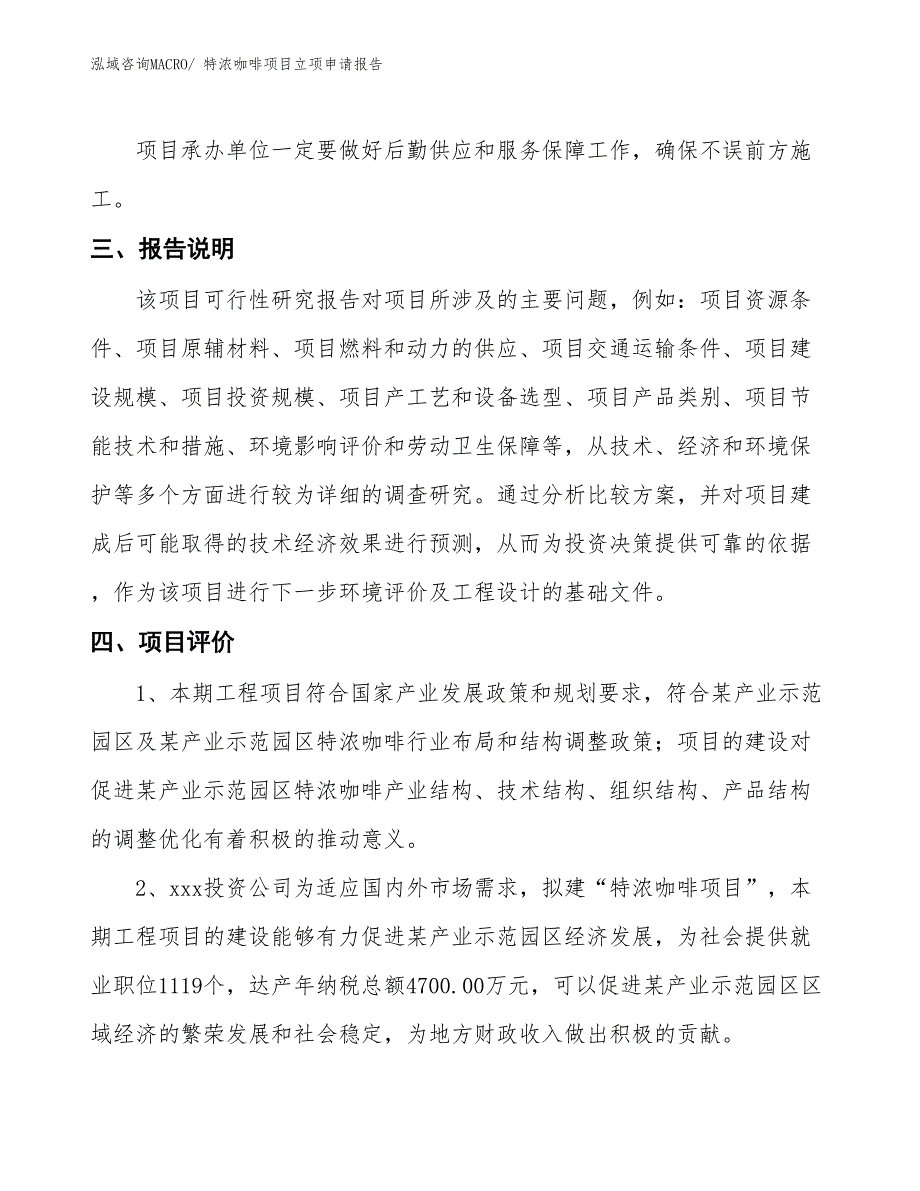 泓域咨询MACRO/ 特浓咖啡项目立项申请报告

项目承办单位一定要做好后勤供应和服务保障工作，确保不误前方施工。

三、报告说明

该项目可行性研究报告对项目所涉及的主要问题，例如：项目资源条件、项目原辅材料、项目燃料和动力的供应、项目交通运输条件、项目建设规模、项目投资规模、项目产工艺和设备选型、项目产品类别、项目节能技术和措施、环境影响评价和劳动卫生保障等，从技术、经济和环境保护等多个方面进行较为详细的调查研究。通过分析比较方案，并对项目建成后可能取得的技术经济效果进行预测，从而为投资决策提供可靠的依据，作为该项目进行下一步环境评价及工程设计的基础文件。

四、项目评价

1、本期工程项目符合国家产业发展政策和规划要求，符合某产业示范园区及某产业示范园区特浓咖啡行业布局和结构调整政策；项目的建设对促进某产业示范园区特浓咖啡产业结构、技术结构、组织结构、产品结构的调整优化有着积极的推动意义。

2、xxx投资公司为适应国内外市场需求，拟建“特浓咖啡项目”，本期工程项目的建设能够有力促进某产业示范园区经济发展，为社会提供就业职位1119个，达产年纳税总额4700.00万元，可以促进某产业示范园区区域经济的繁荣发展和社会稳定，为地方财政收入做出积极的贡献。